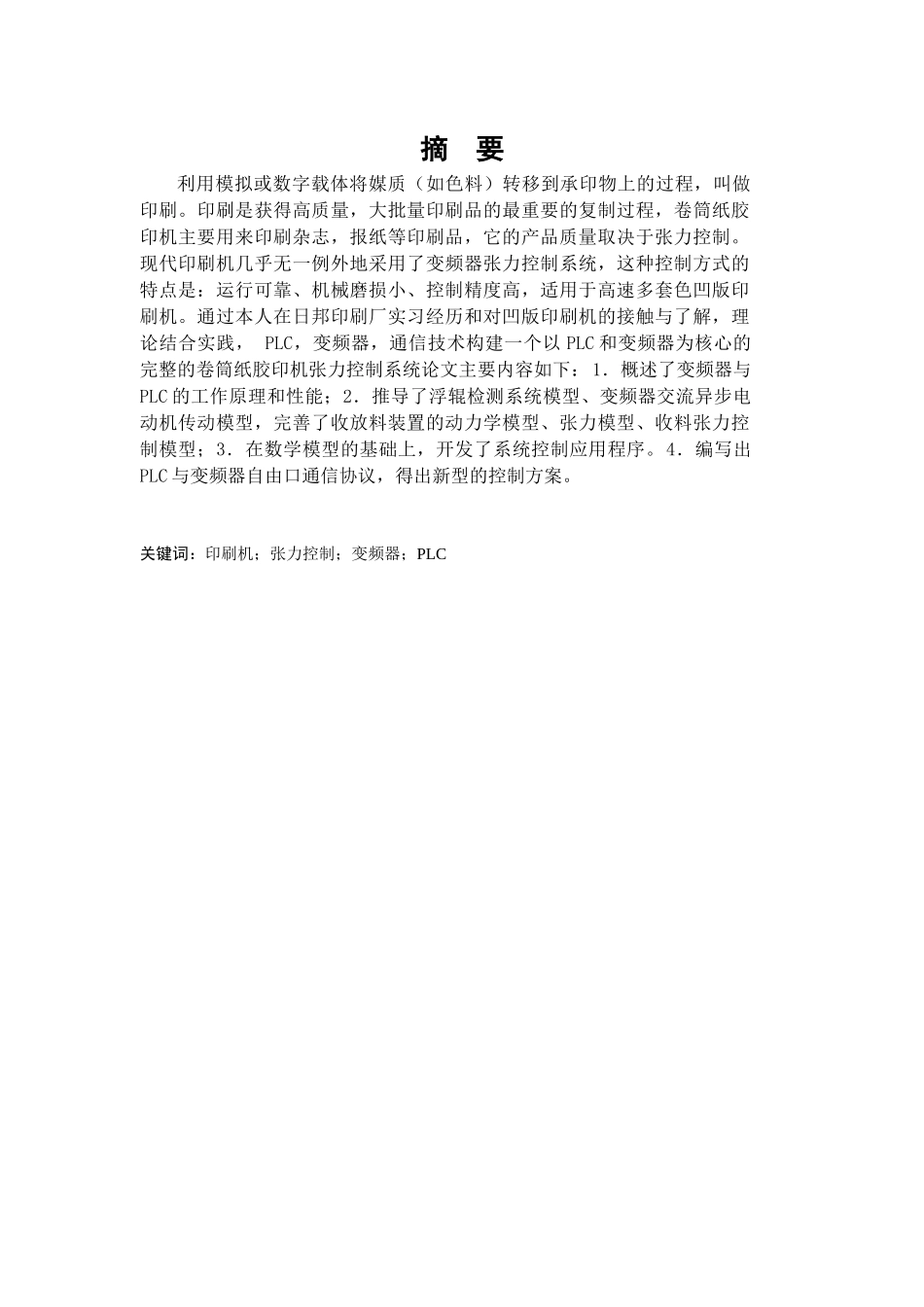 摘　要

利用模拟或数字载体将媒质（如色料）转移到承印物上的过程，叫做印刷。印刷是获得高质量，大批量印刷品的最重要的复制过程，卷筒纸胶印机主要用来印刷杂志，报纸等印刷品，它的产品质量取决于张力控制。现代印刷机几乎无一例外地采用了变频器张力控制系统，这种控制方式的特点是：运行可靠、机械磨损小、控制精度高，适用于高速多套色凹版印刷机。通过本人在日邦印刷厂实习经历和对凹版印刷机的接触与了解，理论结合实践， PLC，变频器，通信技术构建一个以 PLC 和变频器为核心的完整的卷筒纸胶印机张力控制系统论文主要内容如下：1．概述了变频器与 PLC 的工作原理和性能；2．推导了浮辊检测系统模型、变频器交流异步电动机传动模型，完善了收放料装置的动力学模型、张力模型、收料张力控制模型；3．在数学模型的基础上，开发了系统控制应用程序。4．编写出 PLC 与变频器自由口通信协议，得出新型的控制方案。

关键词：印刷机；张力控制；变频器；PLC